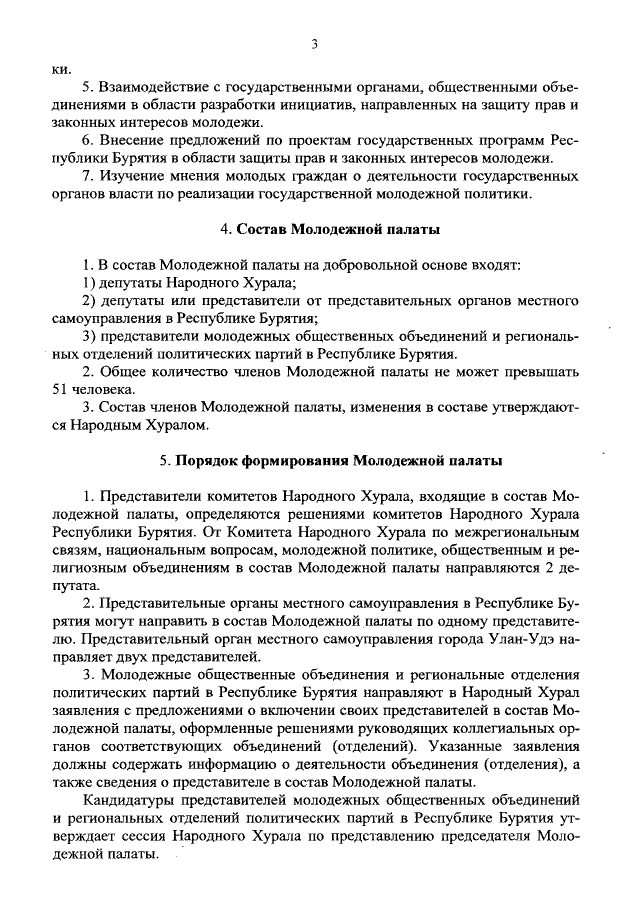 3

ки.

5. Взаимодействие с государственными органами, общественными объединениями в области разработки инициатив, направленных на защиту прав и законных интересов молодежи.

6. Внесение предложений по проектам государственных программ Республики Бурятия в области защиты прав и законных интересов молодежи.

7. Изучение мнения молодых граждан о деятельности государственных органов власти по реализации государственной молодежной политики.

4. Состав Молодежной палаты

1. В состав Молодежной палаты на добровольной основе входят:

1) депутаты Народного Хурала;

2) депутаты или представители от представительных органов местного самоуправления в Республике Бурятия;

3) представители молодежных общественных объединений и региональных отделений политических партий в Республике Бурятия.

2. Общее количество членов Молодежной палаты не может превышать 51 человека.

3. Состав членов Молодежной палаты, изменения в составе утверждаются Народным Хуралом.

5. Порядок формирования Молодежной палаты

1. Представители комитетов Народного Хурала, входящие в состав Молодежной палаты, определяются решениями комитетов Народного Хурала Республики Бурятия. От Комитета Народного Хурала по межрегиональным связям, национальным вопросам, молодежной политике, общественным и религиозным объединениям в состав Молодежной палаты направляются 2 депутата.

2. Представительные органы местного самоуправления в Республике Бурятия могут направить в состав Молодежной палаты по одному представителю. Представительный орган местного самоуправления города Улан-Удэ направляет двух представителей.

3. Молодежные общественные объединения и региональные отделения политических партий в Республике Бурятия направляют в Народный Хурал заявления с предложениями о включении своих представителей в состав Молодежной палаты, оформленные решениями руководящих коллегиальных органов соответствующих объединений (отделений). Указанные заявления должны содержать информацию о деятельности объединения (отделения), а также сведения о представителе в состав Молодежной палаты.

Кандидатуры представителей молодежных общественных объединений и региональных отделений политических партий в Республике Бурятия утверждает сессия Народного Хурала по представлению председателя Молодежной палаты.